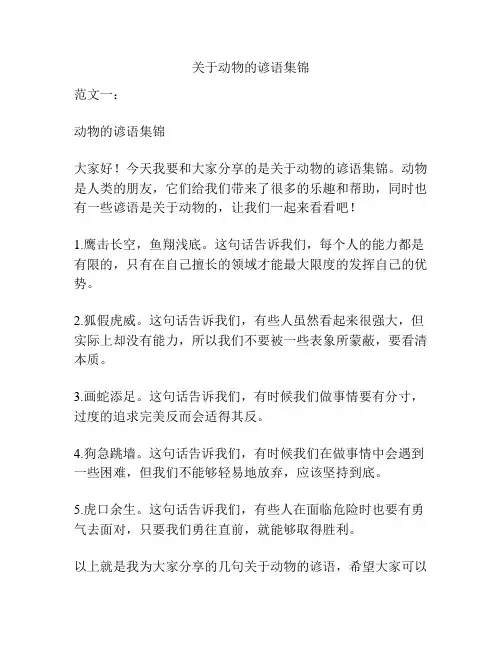 关于动物的谚语集锦

范文一：

动物的谚语集锦

大家好！今天我要和大家分享的是关于动物的谚语集锦。动物是人类的朋友，它们给我们带来了很多的乐趣和帮助，同时也有一些谚语是关于动物的，让我们一起来看看吧！

1.鹰击长空，鱼翔浅底。这句话告诉我们，每个人的能力都是有限的，只有在自己擅长的领域才能最大限度的发挥自己的优势。

2.狐假虎威。这句话告诉我们，有些人虽然看起来很强大，但实际上却没有能力，所以我们不要被一些表象所蒙蔽，要看清本质。

3.画蛇添足。这句话告诉我们，有时候我们做事情要有分寸，过度的追求完美反而会适得其反。

4.狗急跳墙。这句话告诉我们，有时候我们在做事情中会遇到一些困难，但我们不能够轻易地放弃，应该坚持到底。

5.虎口余生。这句话告诉我们，有些人在面临危险时也要有勇气去面对，只要我们勇往直前，就能够取得胜利。

以上就是我为大家分享的几句关于动物的谚语，希望大家可以